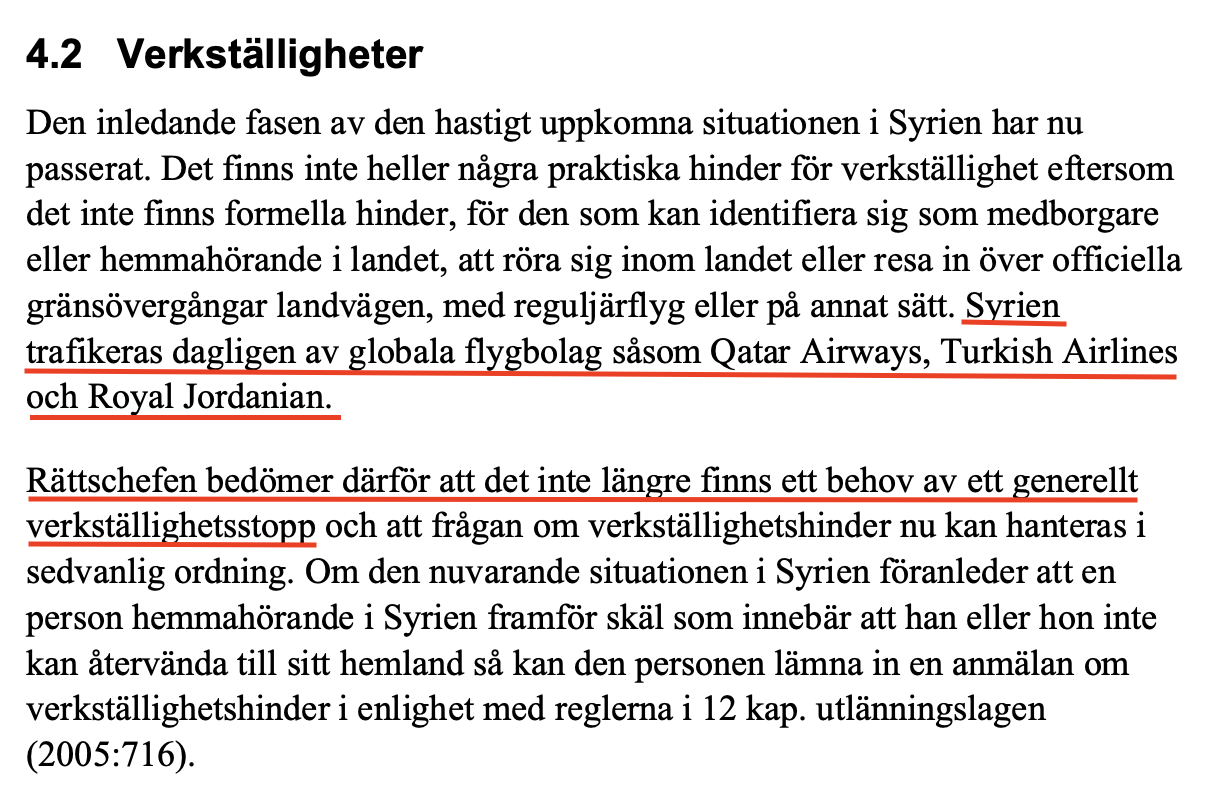 4.2 Verkställigheter

Den inledande fasen av den hastigt uppkomna situationen i Syrien har nu passerat. Det finns inte heller några praktiska hinder för verkställighet eftersom det inte finns formella hinder, för den som kan identifiera sig som medborgare eller hemmahörande i landet, att röra sig inom landet eller resa in över officiella gränsövergångar landvägen, med reguljärflyg eller på annat sätt. Syrien trafikeras dagligen av globala flygbolag såsom Qatar Airways, Turkish Airlines och Royal Jordanian.

Rättschefen bedömer därför att det inte längre finns ett behov av ett generellt verkställighetsstopp och att frågan om verkställighetshinder nu kan hanteras i sedvanlig ordning. Om den nuvarande situationen i Syrien föranleder att en person hemmahörande i Syrien framför skäl som innebär att han eller hon inte kan återvända till sitt hemland så kan den personen lämna in en anmälan om verkställighetshinder i enlighet med reglerna i 12 kap. utlänningslagen (2005:716).